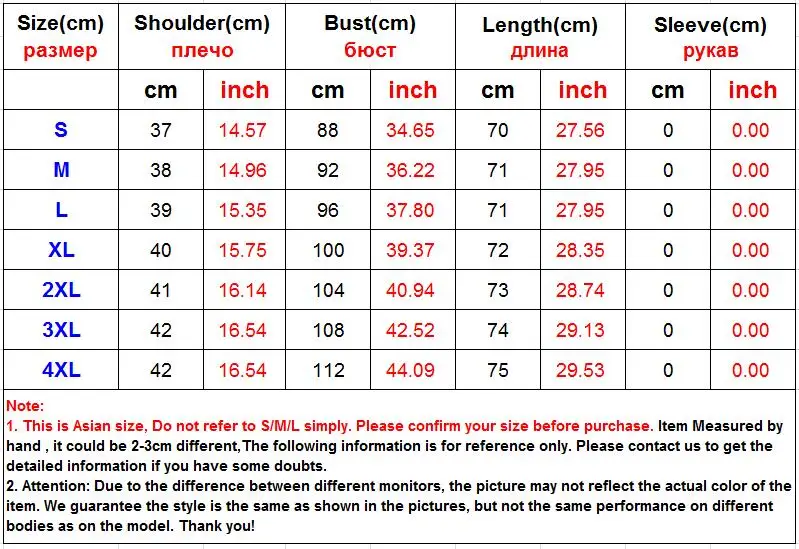 | Size(cm) размер | Shoulder(cm) плечо | | Bust(cm) бюст | | Length(cm) длина | | Sleeve(cm) рукав | |
|---|---|---|---|---|---|---|---|---|
| | cm | inch | cm | inch | cm | inch | cm | inch |
| S | 37 | 14.57 | 88 | 34.65 | 70 | 27.56 | 0 | 0.00 |
| M | 38 | 14.96 | 92 | 36.22 | 71 | 27.95 | 0 | 0.00 |
| L | 39 | 15.35 | 96 | 37.80 | 71 | 27.95 | 0 | 0.00 |
| XL | 40 | 15.75 | 100 | 39.37 | 72 | 28.35 | 0 | 0.00 |
| 2XL | 41 | 16.14 | 104 | 40.94 | 73 | 28.74 | 0 | 0.00 |
| 3XL | 42 | 16.54 | 108 | 42.52 | 74 | 29.13 | 0 | 0.00 |
| 4XL | 42 | 16.54 | 112 | 44.09 | 75 | 29.53 | 0 | 0.00 |

Note:
1. This is Asian size, Do not refer to S/M/L simply. Please confirm your size before purchase. Item Measured by hand , it could be 2-3cm different,The following information is for reference only. Please contact us to get the detailed information if you have some doubts.
2. Attention: Due to the difference between different monitors, the picture may not reflect the actual color of the item. We guarantee the style is the same as shown in the pictures, but not the same performance on different bodies as on the model. Thank you!